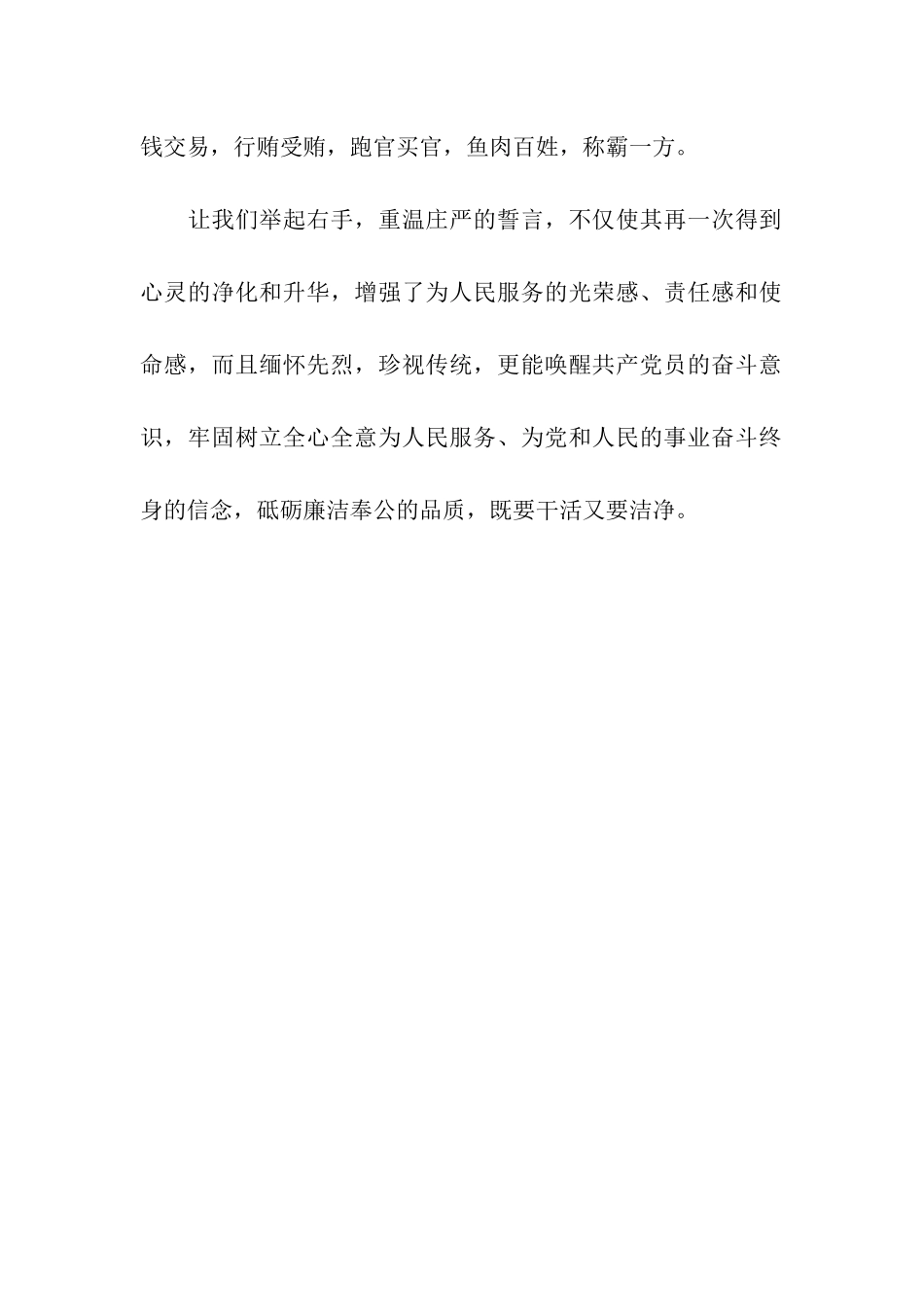 钱交易，行贿受贿，跑官买官，鱼肉百姓，称霸一方。

让我们举起右手，重温庄严的誓言，不仅使其再一次得到心灵的净化和升华，增强了为人民服务的光荣感、责任感和使命感，而且缅怀先烈，珍视传统，更能唤醒共产党员的奋斗意识，牢固树立全心全意为人民服务、为党和人民的事业奋斗终身的信念，砥砺廉洁奉公的品质，既要干活又要洁净。